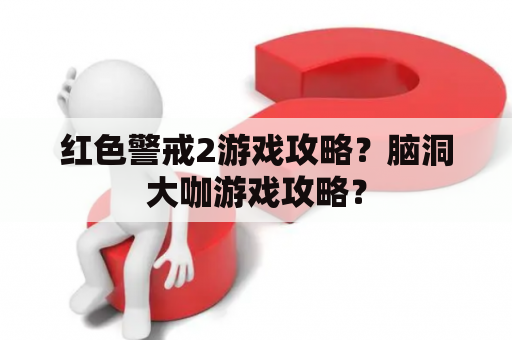 红色警戒2游戏攻略？脑洞大咖游戏攻略？